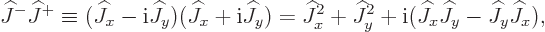 $\widehat{J}^{-}\widehat{J}^{+} \equiv (\widehat{J}_x - \mathrm{i}\widehat{J}_y)(\widehat{J}_x + \mathrm{i}\widehat{J}_y) = \widehat{J}_x^2 + \widehat{J}_y^2 + \mathrm{i}(\widehat{J}_x\widehat{J}_y - \widehat{J}_y\widehat{J}_x),$